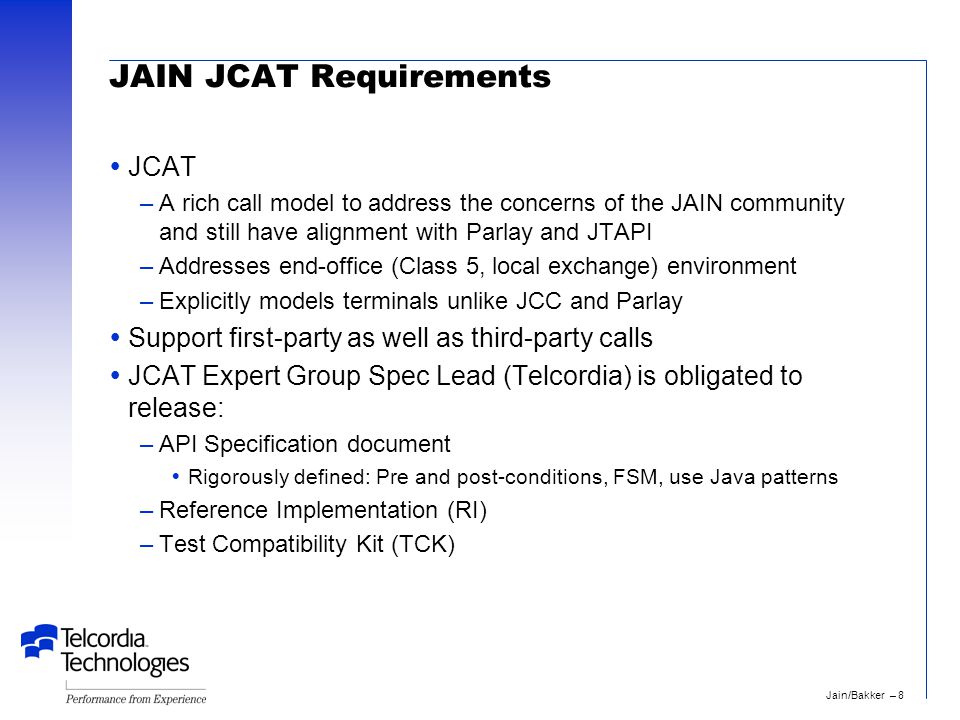 JAIN JCAT Requirements

• JCAT
– A rich call model to address the concerns of the JAIN community and still have alignment with Parlay and JTAPI
– Addresses end-office (Class 5, local exchange) environment
– Explicitly models terminals unlike JCC and Parlay
• Support first-party as well as third-party calls
• JCAT Expert Group Spec Lead (Telcordia) is obligated to release:
– API Specification document
• Rigorously defined: Pre and post-conditions, FSM, use Java patterns
– Reference Implementation (RI)
– Test Compatibility Kit (TCK)

Telcordia Technologies
Performance from Experience

Jain/Bakker – 8